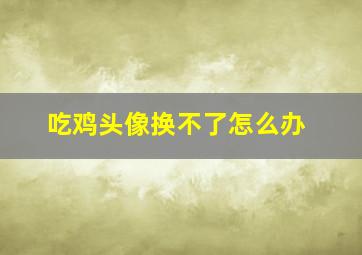 吃鸡头像换不了怎么办